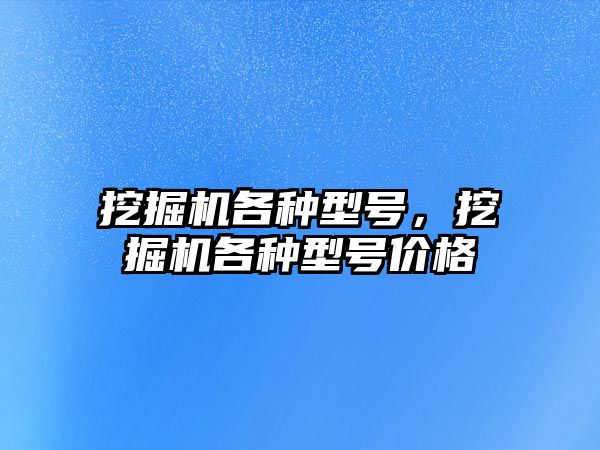 挖掘机各种型号，挖掘机各种型号价格